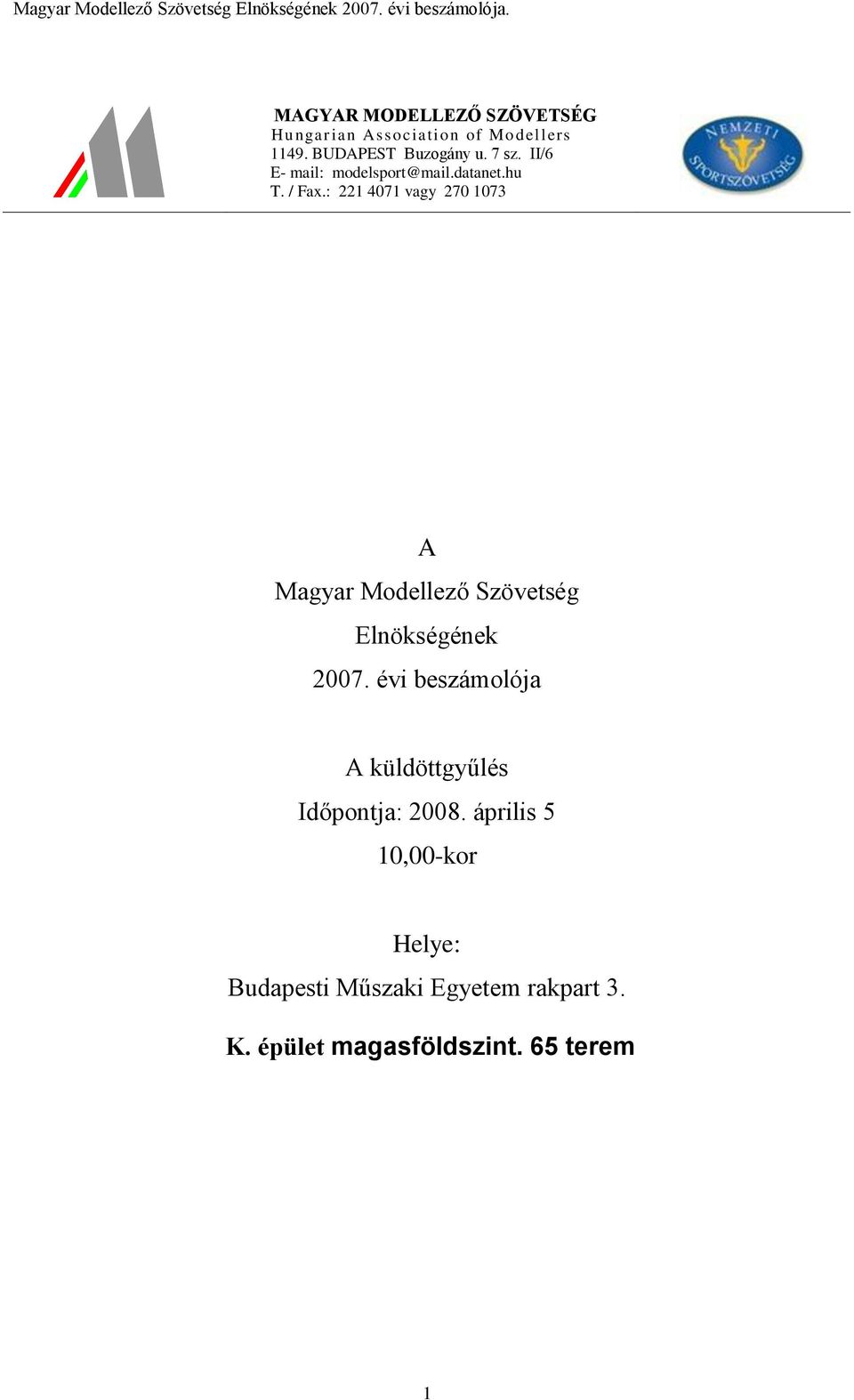 Magyar Modellező Szövetség Elnökségének 2007. évi beszámolója.

MAGYAR MODELLEZŐ SZÖVETSÉG
Hungarian Association of Modellers
1149. BUDAPEST Buzogány u. 7 sz. II/6
E- mail: modelsport@mail.datanet.hu
T. / Fax.: 221 4071 vagy 270 1073

NEMZETI SPORTSZÖVETSÉG

A

Magyar Modellező Szövetség

Elnökségének

2007. évi beszámolója

A küldöttgyűlés

Időpontja: 2008. április 5

10,00-kor

Helye:

Budapesti Műszaki Egyetem rakpart 3.

K. épület magasföldszint. 65 terem

1